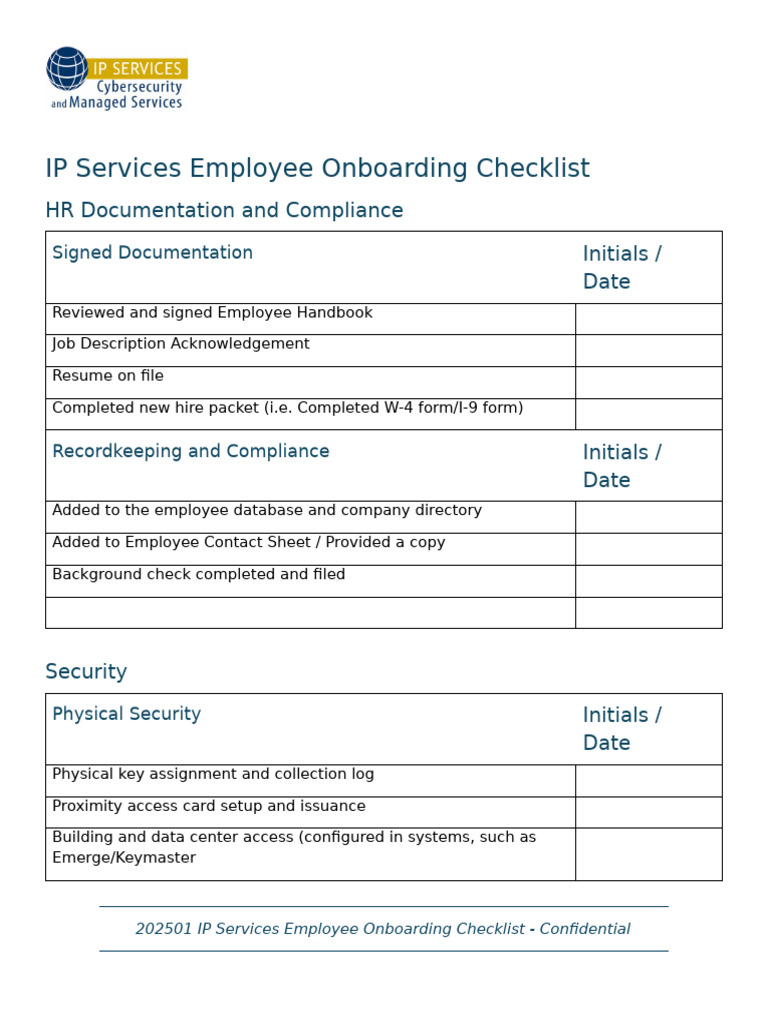 IP SERVICES
Cybersecurity and Managed Services

IP Services Employee Onboarding Checklist

HR Documentation and Compliance

| Signed Documentation | Initials / Date |
|---|---|
| Reviewed and signed Employee Handbook | |
| Job Description Acknowledgement | |
| Resume on file | |
| Completed new hire packet (i.e. Completed W-4 form/I-9 form) | |
| Recordkeeping and Compliance | Initials / Date |
| Added to the employee database and company directory | |
| Added to Employee Contact Sheet / Provided a copy | |
| Background check completed and filed | |
| | |

Security

| Physical Security | Initials / Date |
|---|---|
| Physical key assignment and collection log | |
| Proximity access card setup and issuance | |
| Building and data center access (configured in systems, such as Emerge/Keymaster | |

202501 IP Services Employee Onboarding Checklist - Confidential